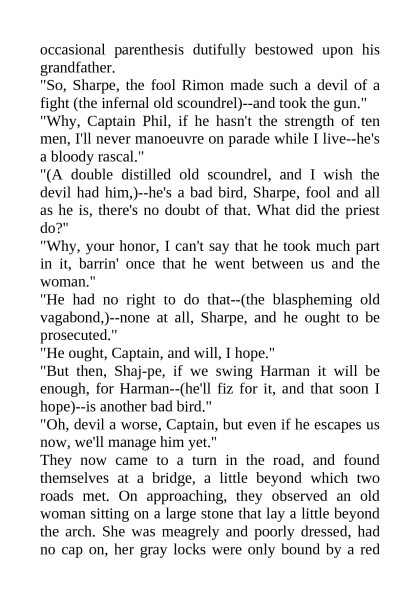 occasional parenthesis dutifully bestowed upon his grandfather.

"So, Sharpe, the fool Rimon made such a devil of a fight (the infernal old scoundrel)--and took the gun."

"Why, Captain Phil, if he hasn't the strength of ten men, I'll never manoeuvre on parade while I live--he's a bloody rascal."

"(A double distilled old scoundrel, and I wish the devil had him,)--he's a bad bird, Sharpe, fool and all as he is, there's no doubt of that. What did the priest do?"

"Why, your honor, I can't say that he took much part in it, barrin' once that he went between us and the woman."

"He had no right to do that--(the blaspheming old vagabond,)--none at all, Sharpe, and he ought to be prosecuted."

"He ought, Captain, and will, I hope."

"But then, Shaj-pe, if we swing Harman it will be enough, for Harman--(he'll fiz for it, and that soon I hope)--is another bad bird."

"Oh, devil a worse, Captain, but even if he escapes us now, we'll manage him yet."

They now came to a turn in the road, and found themselves at a bridge, a little beyond which two roads met. On approaching, they observed an old woman sitting on a large stone that lay a little beyond the arch. She was meagrely and poorly dressed, had no cap on, her gray locks were only bound by a red